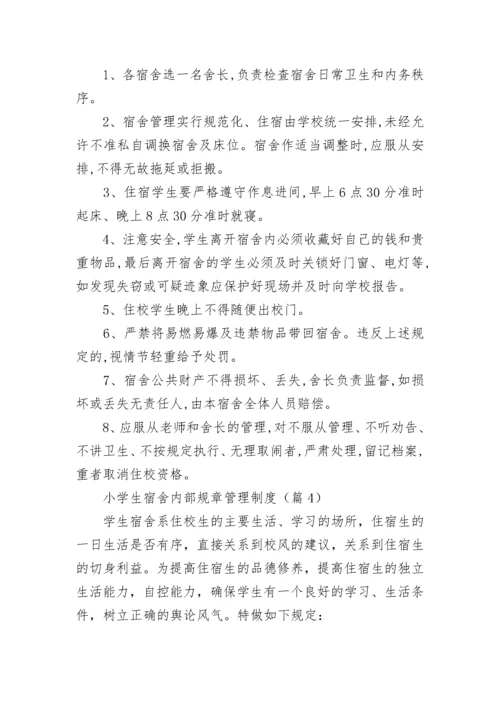 1、各宿舍选一名舍长,负责检查宿舍日常卫生和内务秩序。

2、宿舍管理实行规范化、住宿由学校统一安排,未经允许不准私自调换宿舍及床位。宿舍作适当调整时,应服从安排,不得无故拖延或拒搬。

3、住宿学生要严格遵守作息进间,早上6点30分准时起床、晚上8点30分准时就寝。

4、注意安全,学生离开宿舍内必须收藏好自己的钱和贵重物品,最后离开宿舍的学生必须及时关锁好门窗、电灯等,如发现失窃或可疑迹象应保护好现场并及时向学校报告。

5、住校学生晚上不得随便出校门。

6、严禁将易燃易爆及违禁物品带回宿舍。违反上述规定的,视情节轻重给予处罚。

7、宿舍公共财产不得损坏、丢失,舍长负责监督,如损坏或丢失无责任人,由本宿舍全体人员赔偿。

8、应服从老师和舍长的管理,对不服从管理、不听劝告、不讲卫生、不按规定执行、无理取闹者,严肃处理,留记档案,重者取消住校资格。

小学生宿舍内部规章管理制度（篇4）

学生宿舍系住校生的主要生活、学习的场所，住宿生的一日生活是否有序，直接关系到校风的建议，关系到住宿生的切身利益。为提高住宿生的品德修养，提高住宿生的独立生活能力，自控能力，确保学生有一个良好的学习、生活条件，树立正确的舆论风气。特做如下规定：